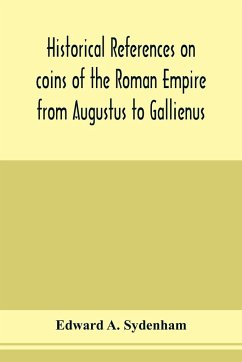 Historical References on coins of the Roman Empire from Augustus to Gallienus

Edward A. Sydenham